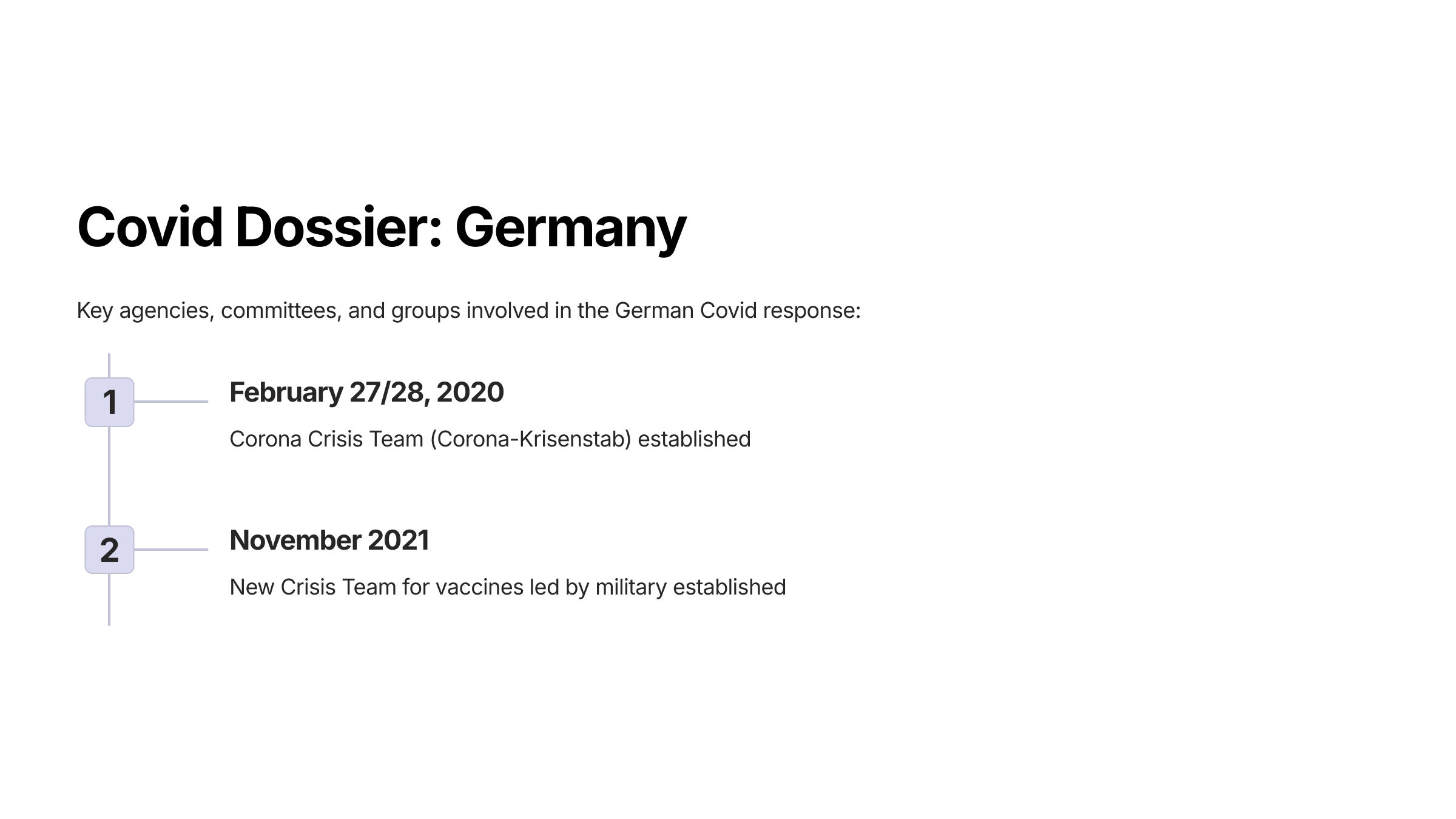 Covid Dossier: Germany

Key agencies, committees, and groups involved in the German Covid response:

1

February 27/28, 2020

Corona Crisis Team (Corona-Krisenstab) established

2

November 2021

New Crisis Team for vaccines led by military established